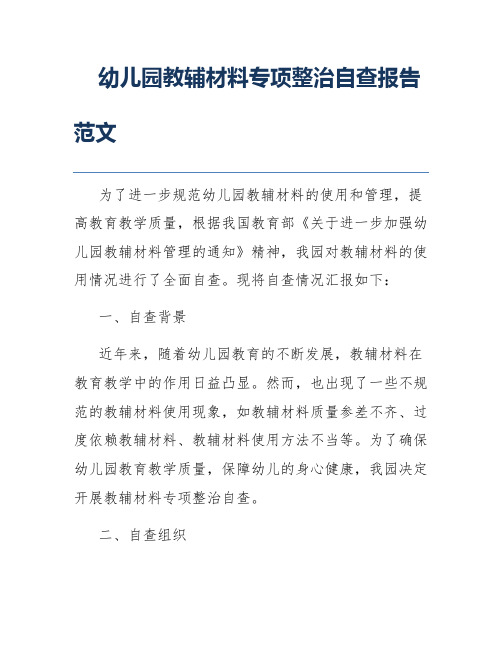 幼儿园教辅材料专项整治自查报告范文

为了进一步规范幼儿园教辅材料的使用和管理，提高教育教学质量，根据我国教育部《关于进一步加强幼儿园教辅材料管理的通知》精神，我园对教辅材料的使用情况进行了全面自查。现将自查情况汇报如下：

一、自查背景

近年来，随着幼儿园教育的不断发展，教辅材料在教育教学中的作用日益凸显。然而，也出现了一些不规范的教辅材料使用现象，如教辅材料质量参差不齐、过度依赖教辅材料、教辅材料使用方法不当等。为了确保幼儿园教育教学质量，保障幼儿的身心健康，我园决定开展教辅材料专项整治自查。

二、自查组织